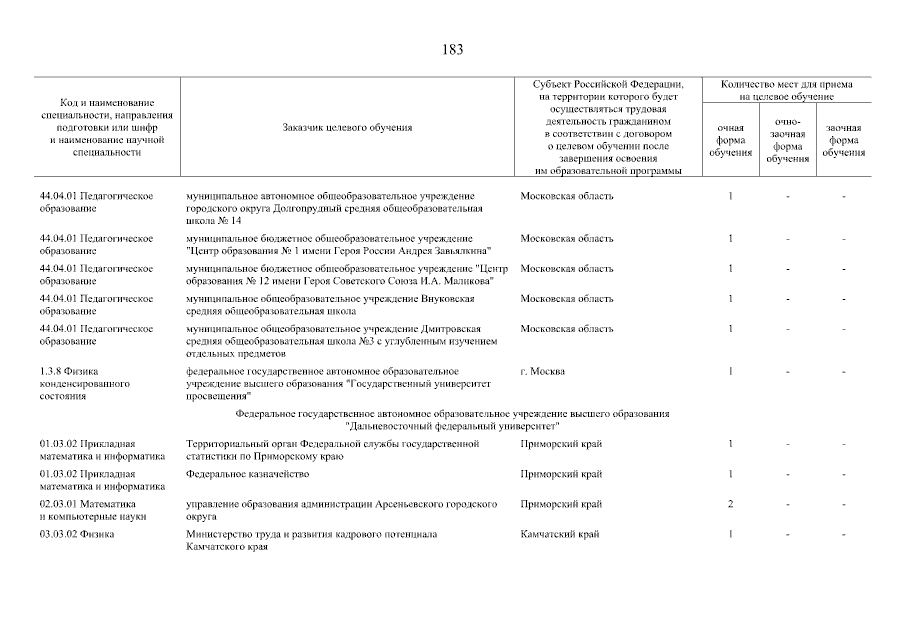 183

| Код и наименование специальности, направления подготовки или шифр и наименование научной специальности | Заказчик целевого обучения | Субъект Российской Федерации, на территории которого будет осуществляться трудовая деятельность гражданином в соответствии с договором о целевом обучении после завершения освоения им образовательной программы | Количество мест для приема на целевое обучение: очная форма обучения | очно-заочная форма обучения | заочная форма обучения |
|---|---|---|---|---|---|
| 44.04.01 Педагогическое образование | муниципальное автономное общеобразовательное учреждение городского округа Долгопрудный средняя общеобразовательная школа № 14 | Московская область | 1 | - | - |
| 44.04.01 Педагогическое образование | муниципальное бюджетное общеобразовательное учреждение "Центр образования № 1 имени Героя России Андрея Завьялкина" | Московская область | 1 | - | - |
| 44.04.01 Педагогическое образование | муниципальное бюджетное общеобразовательное учреждение "Центр образования № 12 имени Героя Советского Союза И.А. Маликова" | Московская область | 1 | - | - |
| 44.04.01 Педагогическое образование | муниципальное общеобразовательное учреждение Внуковская средняя общеобразовательная школа | Московская область | 1 | - | - |
| 44.04.01 Педагогическое образование | муниципальное общеобразовательное учреждение Дмитровская средняя общеобразовательная школа №3 с углубленным изучением отдельных предметов | Московская область | 1 | - | - |
| 1.3.8 Физика конденсированного состояния | федеральное государственное автономное образовательное учреждение высшего образования "Государственный университет просвещения" | г. Москва | 1 | - | - |
| Федеральное государственное автономное образовательное учреждение высшего образования "Дальневосточный федеральный университет" | | | | | |
| 01.03.02 Прикладная математика и информатика | Территориальный орган Федеральной службы государственной статистики по Приморскому краю | Приморский край | 1 | - | - |
| 01.03.02 Прикладная математика и информатика | Федеральное казначейство | Приморский край | 1 | - | - |
| 02.03.01 Математика и компьютерные науки | управление образования администрации Арсеньевского городского округа | Приморский край | 2 | - | - |
| 03.03.02 Физика | Министерство труда и развития кадрового потенциала Камчатского края | Камчатский край | 1 | - | - |